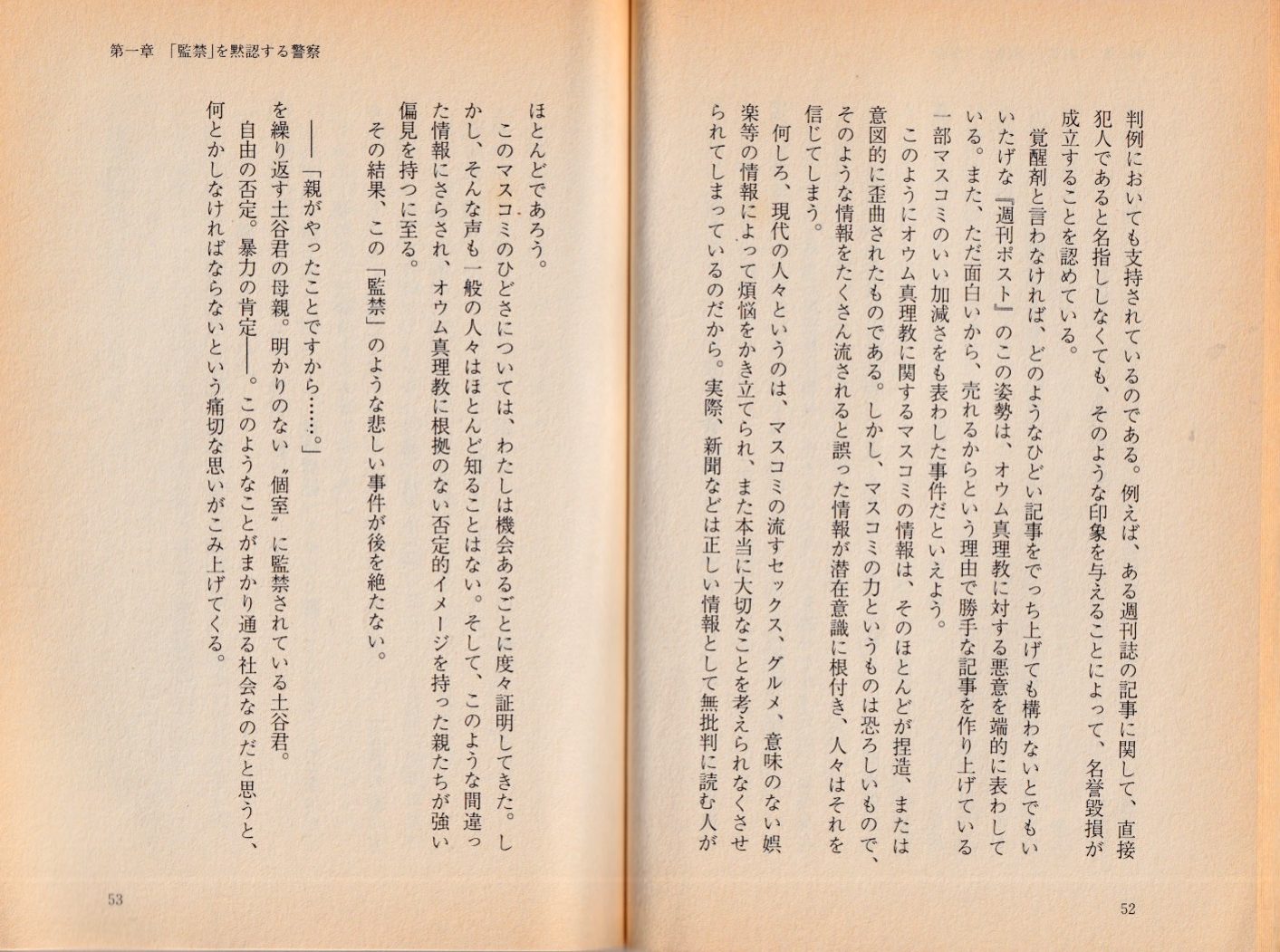 判例においても支持されているのである。例えば、ある週刊誌の記事に関して、直接犯人であると名指ししなくても、そのような印象を与えることによって、名誉毀損が成立することを認めている。

覚醒剤と言わなければ、どのようなひどい記事をでっち上げても構わないとでもいいたげな『週刊ポスト』のこの姿勢は、オウム真理教に対する悪意を端的に表わしている。また、ただ面白いから、売れるからという理由で勝手な記事を作り上げている一部マスコミのいい加減さをも表わした事件だといえよう。

このようにオウム真理教に関するマスコミの情報は、そのほとんどが捏造、または意図的に歪曲されたものである。しかし、マスコミの力というものは恐ろしいもので、そのような情報をたくさん流されると誤った情報が潜在意識に根付き、人々はそれを信じてしまう。

何しろ、現代の人々というのは、マスコミの流すセックス、グルメ、意味のない娯楽等の情報によって煩悩をかき立てられ、また本当に大切なことを考えられなくさせられてしまっているのだから。実際、新聞などは正しい情報として無批判に読む人が

52

第一章 「監禁」を黙認する警察

ほとんどであろう。

このマスコミのひどさについては、わたしは機会あるごとに度々証明してきた。しかし、そんな声も一般の人々はほとんど知ることはない。そして、このような間違った情報にさらされ、オウム真理教に根拠のない否定的イメージを持った親たちが強い偏見を持つに至る。

その結果、この「監禁」のような悲しい事件が後を絶たない。

――「親がやったことですから……。」

を繰り返す土谷君の母親。明かりのない〝個室〟に監禁されている土谷君。

自由の否定。暴力の肯定――。このようなことがまかり通る社会なのだと思うと、何とかしなければならないという痛切な思いがこみ上げてくる。

53